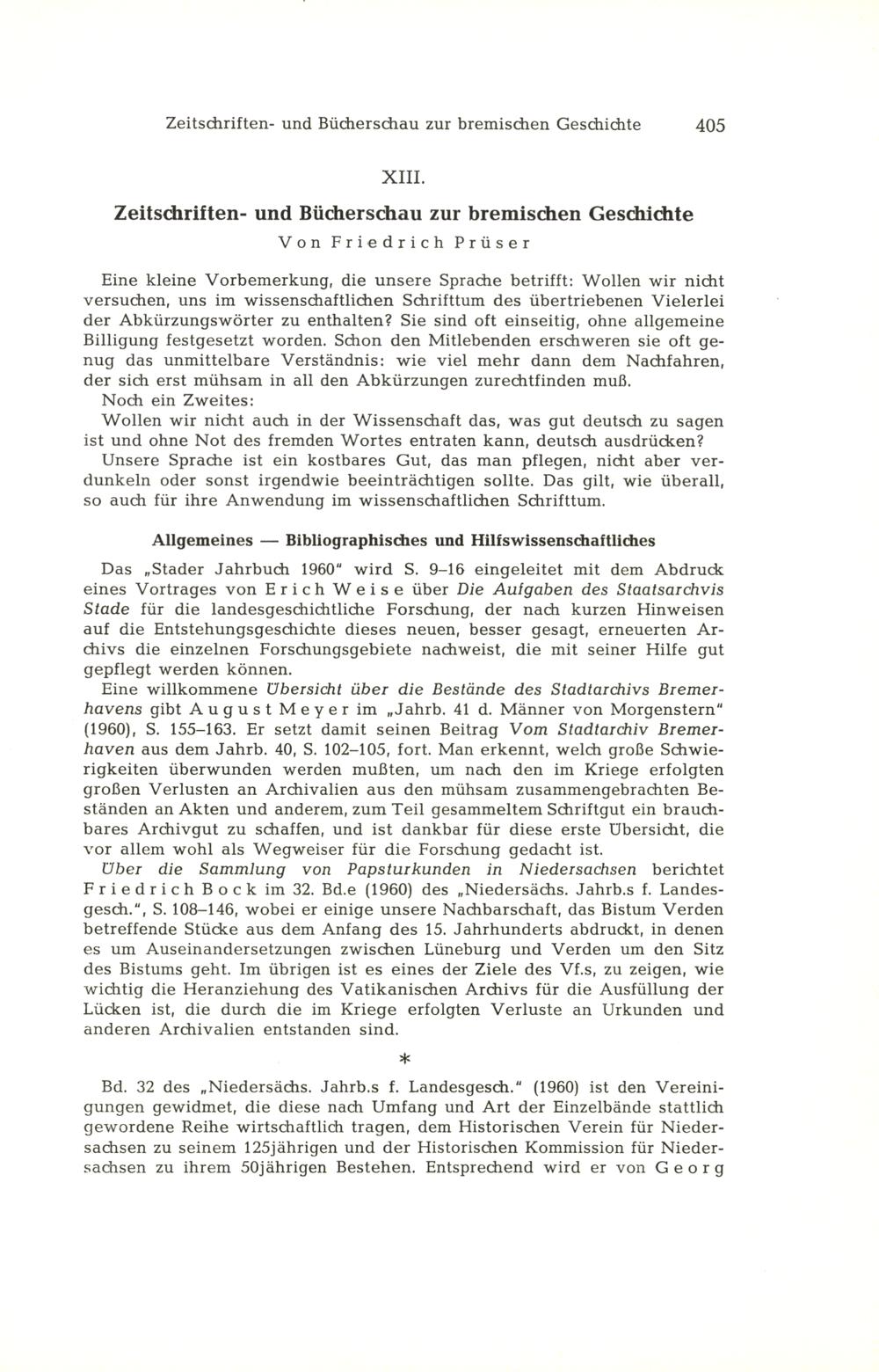 Zeitschriften- und Bücherschau zur bremischen Geschichte 405

XIII.

Zeitschriften- und Bücherschau zur bremischen Geschichte

Von Friedrich Prüser

Eine kleine Vorbemerkung, die unsere Sprache betrifft: Wollen wir nicht versuchen, uns im wissenschaftlichen Schrifttum des übertriebenen Vielerlei der Abkürzungswörter zu enthalten? Sie sind oft einseitig, ohne allgemeine Billigung festgesetzt worden. Schon den Mitlebenden erschweren sie oft genug das unmittelbare Verständnis: wie viel mehr dann dem Nachfahren, der sich erst mühsam in all den Abkürzungen zurechtfinden muß.

Noch ein Zweites:

Wollen wir nicht auch in der Wissenschaft das, was gut deutsch zu sagen ist und ohne Not des fremden Wortes entraten kann, deutsch ausdrücken?

Unsere Sprache ist ein kostbares Gut, das man pflegen, nicht aber verdunkeln oder sonst irgendwie beeinträchtigen sollte. Das gilt, wie überall, so auch für ihre Anwendung im wissenschaftlichen Schrifttum.

Allgemeines — Bibliographisches und Hilfswissenschaftliches

Das „Stader Jahrbuch 1960" wird S. 9–16 eingeleitet mit dem Abdruck eines Vortrages von Erich Weise über Die Aufgaben des Staatsarchvis Stade für die landesgeschichtliche Forschung, der nach kurzen Hinweisen auf die Entstehungsgeschichte dieses neuen, besser gesagt, erneuerten Archivs die einzelnen Forschungsgebiete nachweist, die mit seiner Hilfe gut gepflegt werden können.

Eine willkommene Übersicht über die Bestände des Stadtarchivs Bremerhavens gibt August Meyer im „Jahrb. 41 d. Männer von Morgenstern" (1960), S. 155–163. Er setzt damit seinen Beitrag Vom Stadtarchiv Bremerhaven aus dem Jahrb. 40, S. 102–105, fort. Man erkennt, welch große Schwierigkeiten überwunden werden mußten, um nach den im Kriege erfolgten großen Verlusten an Archivalien aus den mühsam zusammengebrachten Beständen an Akten und anderem, zum Teil gesammeltem Schriftgut ein brauchbares Archivgut zu schaffen, und ist dankbar für diese erste Übersicht, die vor allem wohl als Wegweiser für die Forschung gedacht ist.

Über die Sammlung von Papsturkunden in Niedersachsen berichtet Friedrich Bock im 32. Bd.e (1960) des „Niedersächs. Jahrb.s f. Landesgesch.", S. 108–146, wobei er einige unsere Nachbarschaft, das Bistum Verden betreffende Stücke aus dem Anfang des 15. Jahrhunderts abdruckt, in denen es um Auseinandersetzungen zwischen Lüneburg und Verden um den Sitz des Bistums geht. Im übrigen ist es eines der Ziele des Vf.s, zu zeigen, wie wichtig die Heranziehung des Vatikanischen Archivs für die Ausfüllung der Lücken ist, die durch die im Kriege erfolgten Verluste an Urkunden und anderen Archivalien entstanden sind.

*

Bd. 32 des „Niedersächs. Jahrb.s f. Landesgesch." (1960) ist den Vereinigungen gewidmet, die diese nach Umfang und Art der Einzelbände stattlich gewordene Reihe wirtschaftlich tragen, dem Historischen Verein für Niedersachsen zu seinem 125jährigen und der Historischen Kommission für Niedersachsen zu ihrem 50jährigen Bestehen. Entsprechend wird er von Georg